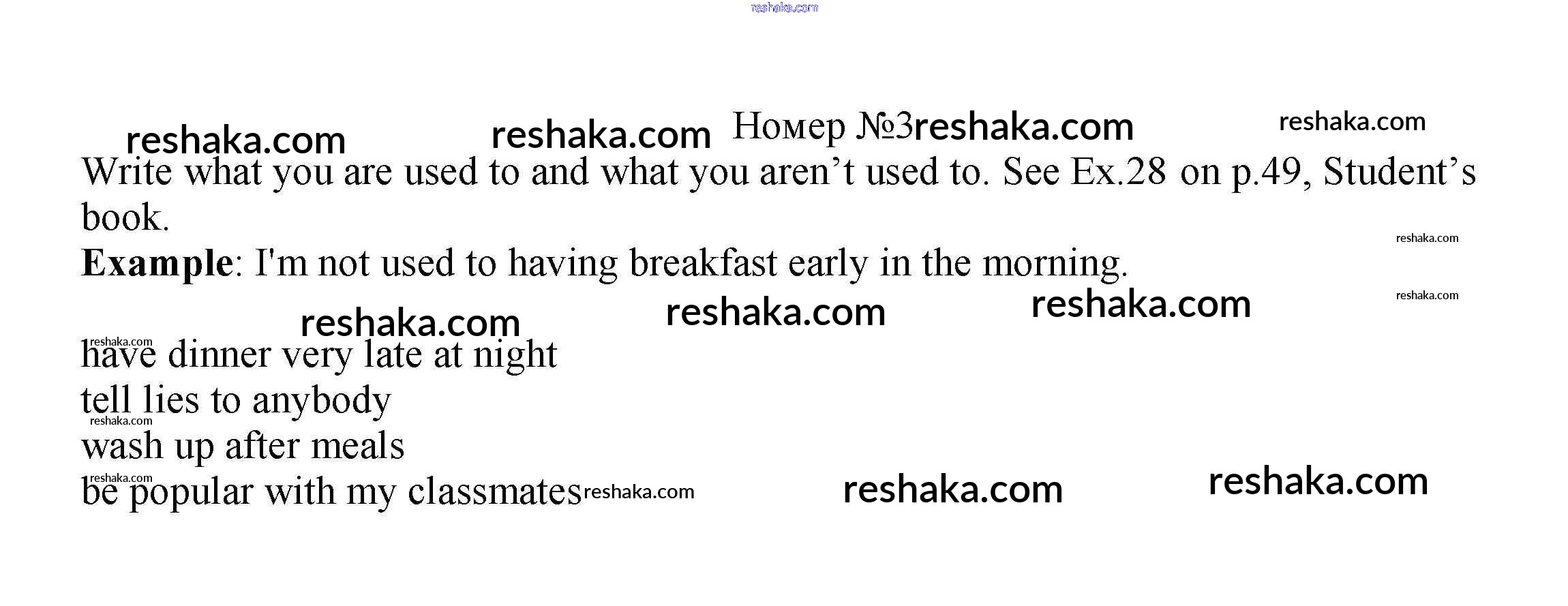 Номер №3

Write what you are used to and what you aren't used to. See Ex.28 on p.49, Student's book.

Example: I'm not used to having breakfast early in the morning.

have dinner very late at night
tell lies to anybody
wash up after meals
be popular with my classmates

reshaka.com